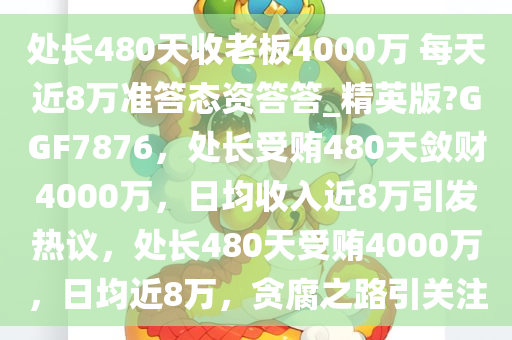 处长480天收老板4000万 每天近8万准答态资答答_精英版?GGF7876，处长受贿480天敛财4000万，日均收入近8万引发热议，处长480天受贿4000万，日均近8万，贪腐之路引关注